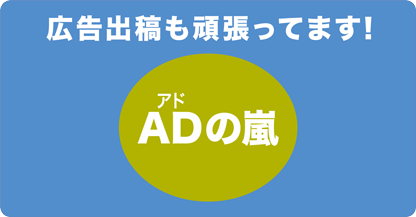 広告出稿も頑張ってます!

アド
ADの嵐